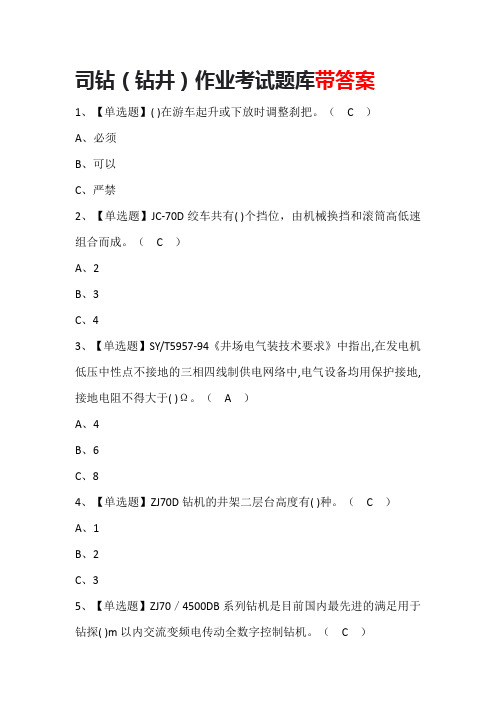 司钻（钻井）作业考试题库带答案

1、【单选题】( )在游车起升或下放时调整刹把。（ C ）

A、必须

B、可以

C、严禁

2、【单选题】JC-70D 绞车共有( )个挡位，由机械换挡和滚筒高低速组合而成。（ C ）

A、2

B、3

C、4

3、【单选题】SY/T5957-94《井场电气装技术要求》中指出,在发电机低压中性点不接地的三相四线制供电网络中,电气设备均用保护接地,接地电阻不得大于( )Ω。（ A ）

A、4

B、6

C、8

4、【单选题】ZJ70D 钻机的井架二层台高度有( )种。（ C ）

A、1

B、2

C、3

5、【单选题】ZJ70／4500DB 系列钻机是目前国内最先进的满足用于钻探( )m 以内交流变频电传动全数字控制钻机。（ C ）